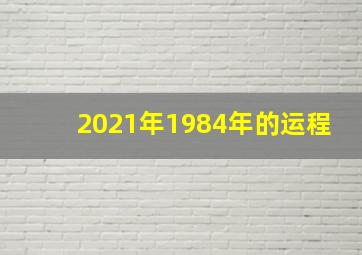 2021年1984年的运程